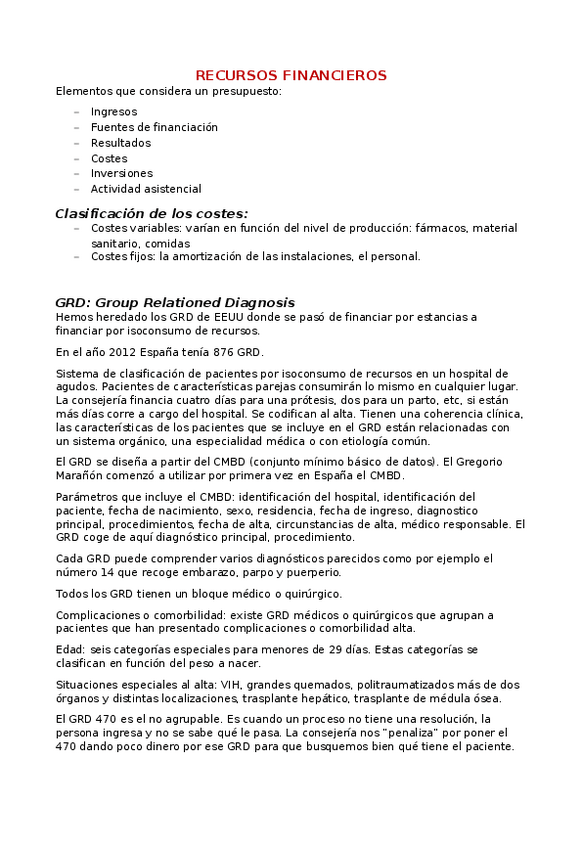 RECURSOS FINANCIEROS

Elementos que considera un presupuesto:

– Ingresos
– Fuentes de financiación
– Resultados
– Costes
– Inversiones
– Actividad asistencial

Clasificación de los costes:

– Costes variables: varían en función del nivel de producción: fármacos, material sanitario, comidas
– Costes fijos: la amortización de las instalaciones, el personal.

GRD: Group Relationed Diagnosis

Hemos heredado los GRD de EEUU donde se pasó de financiar por estancias a financiar por isoconsumo de recursos.

En el año 2012 España tenía 876 GRD.

Sistema de clasificación de pacientes por isoconsumo de recursos en un hospital de agudos. Pacientes de características parejas consumirán lo mismo en cualquier lugar. La consejería financia cuatro días para una prótesis, dos para un parto, etc, si están más días corre a cargo del hospital. Se codifican al alta. Tienen una coherencia clínica, las características de los pacientes que se incluye en el GRD están relacionadas con un sistema orgánico, una especialidad médica o con etiología común.

El GRD se diseña a partir del CMBD (conjunto mínimo básico de datos). El Gregorio Marañón comenzó a utilizar por primera vez en España el CMBD.

Parámetros que incluye el CMBD: identificación del hospital, identificación del paciente, fecha de nacimiento, sexo, residencia, fecha de ingreso, diagnostico principal, procedimientos, fecha de alta, circunstancias de alta, médico responsable. El GRD coge de aquí diagnóstico principal, procedimiento.

Cada GRD puede comprender varios diagnósticos parecidos como por ejemplo el número 14 que recoge embarazo, parpo y puerperio.

Todos los GRD tienen un bloque médico o quirúrgico.

Complicaciones o comorbilidad: existe GRD médicos o quirúrgicos que agrupan a pacientes que han presentado complicaciones o comorbilidad alta.

Edad: seis categorías especiales para menores de 29 días. Estas categorías se clasifican en función del peso a nacer.

Situaciones especiales al alta: VIH, grandes quemados, politraumatizados más de dos órganos y distintas localizaciones, trasplante hepático, trasplante de médula ósea.

El GRD 470 es el no agrupable. Es cuando un proceso no tiene una resolución, la persona ingresa y no se sabe qué le pasa. La consejería nos "penaliza" por poner el 470 dando poco dinero por ese GRD para que busquemos bien qué tiene el paciente.